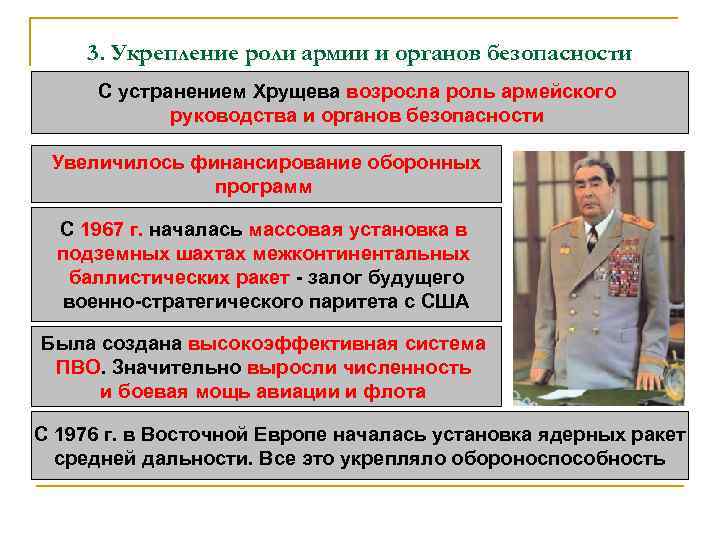 3. Укрепление роли армии и органов безопасности

С устранением Хрущева возросла роль армейского руководства и органов безопасности

Увеличилось финансирование оборонных программ

С 1967 г. началась массовая установка в подземных шахтах межконтинентальных баллистических ракет - залог будущего военно-стратегического паритета с США

Была создана высокоэффективная система ПВО. Значительно выросли численность и боевая мощь авиации и флота

С 1976 г. в Восточной Европе началась установка ядерных ракет средней дальности. Все это укрепляло обороноспособность